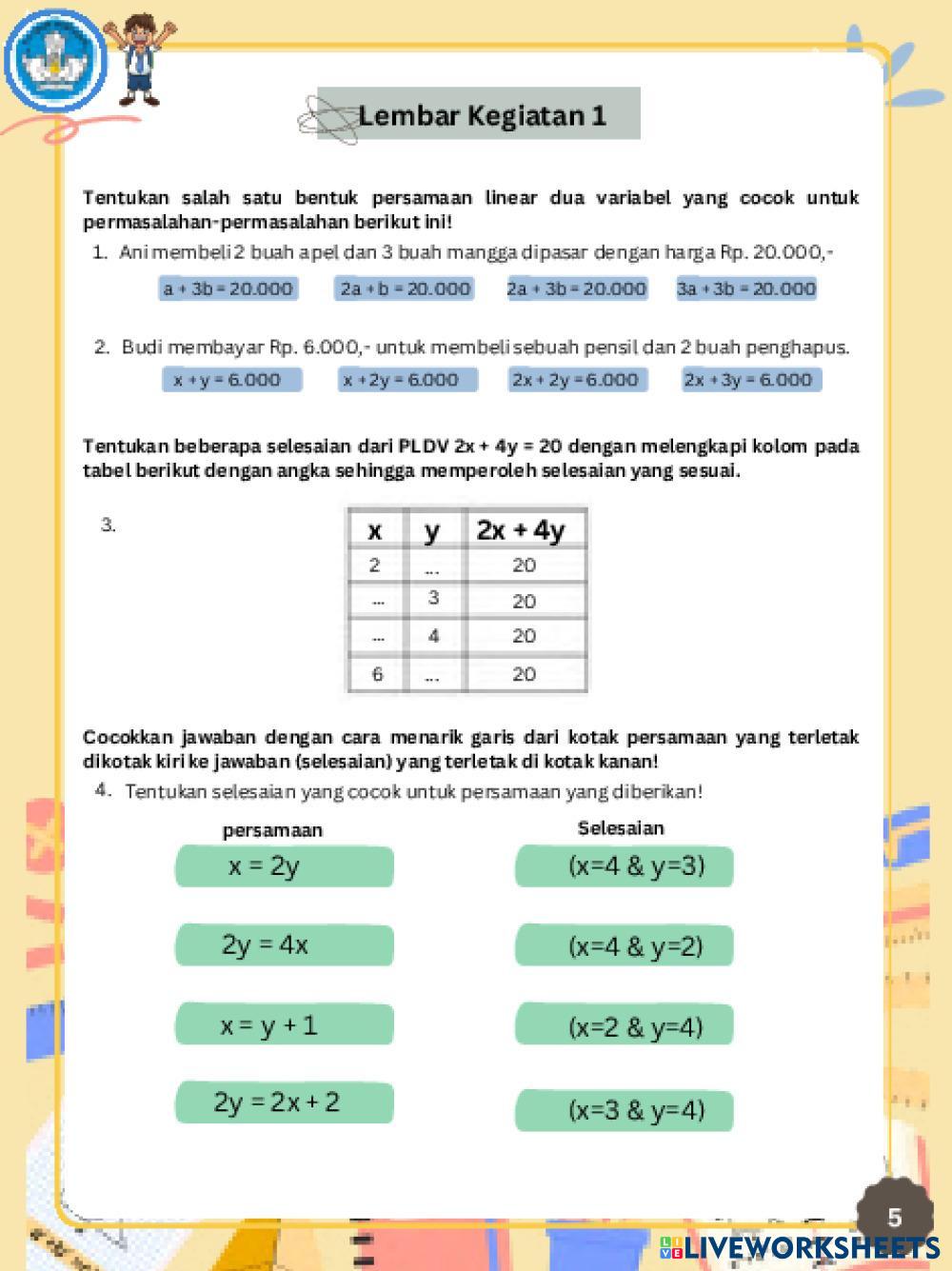 Lembar Kegiatan 1

Tentukan salah satu bentuk persamaan linear dua variabel yang cocok untuk permasalahan-permasalahan berikut ini!

1. Ani membeli 2 buah apel dan 3 buah mangga dipasar dengan harga Rp. 20.000,-

$a + 3b = 20.000$ $2a + b = 20.000$ $2a + 3b = 20.000$ $3a + 3b = 20.000$

2. Budi membayar Rp. 6.000,- untuk membeli sebuah pensil dan 2 buah penghapus.

$x + y = 6.000$ $x + 2y = 6.000$ $2x + 2y = 6.000$ $2x + 3y = 6.000$

Tentukan beberapa selesaian dari PLDV $2x + 4y = 20$ dengan melengkapi kolom pada tabel berikut dengan angka sehingga memperoleh selesaian yang sesuai.

3.

| x | y | 2x + 4y |
|---|---|---|
| 2 | ... | 20 |
| ... | 3 | 20 |
| ... | 4 | 20 |
| 6 | ... | 20 |

Cocokkan jawaban dengan cara menarik garis dari kotak persamaan yang terletak dikotak kiri ke jawaban (selesaian) yang terletak di kotak kanan!

4. Tentukan selesaian yang cocok untuk persamaan yang diberikan!

persamaan

$x = 2y$

$2y = 4x$

$x = y + 1$

$2y = 2x + 2$

Selesaian

(x=4 & y=3)

(x=4 & y=2)

(x=2 & y=4)

(x=3 & y=4)

5

LIVEWORKSHEETS